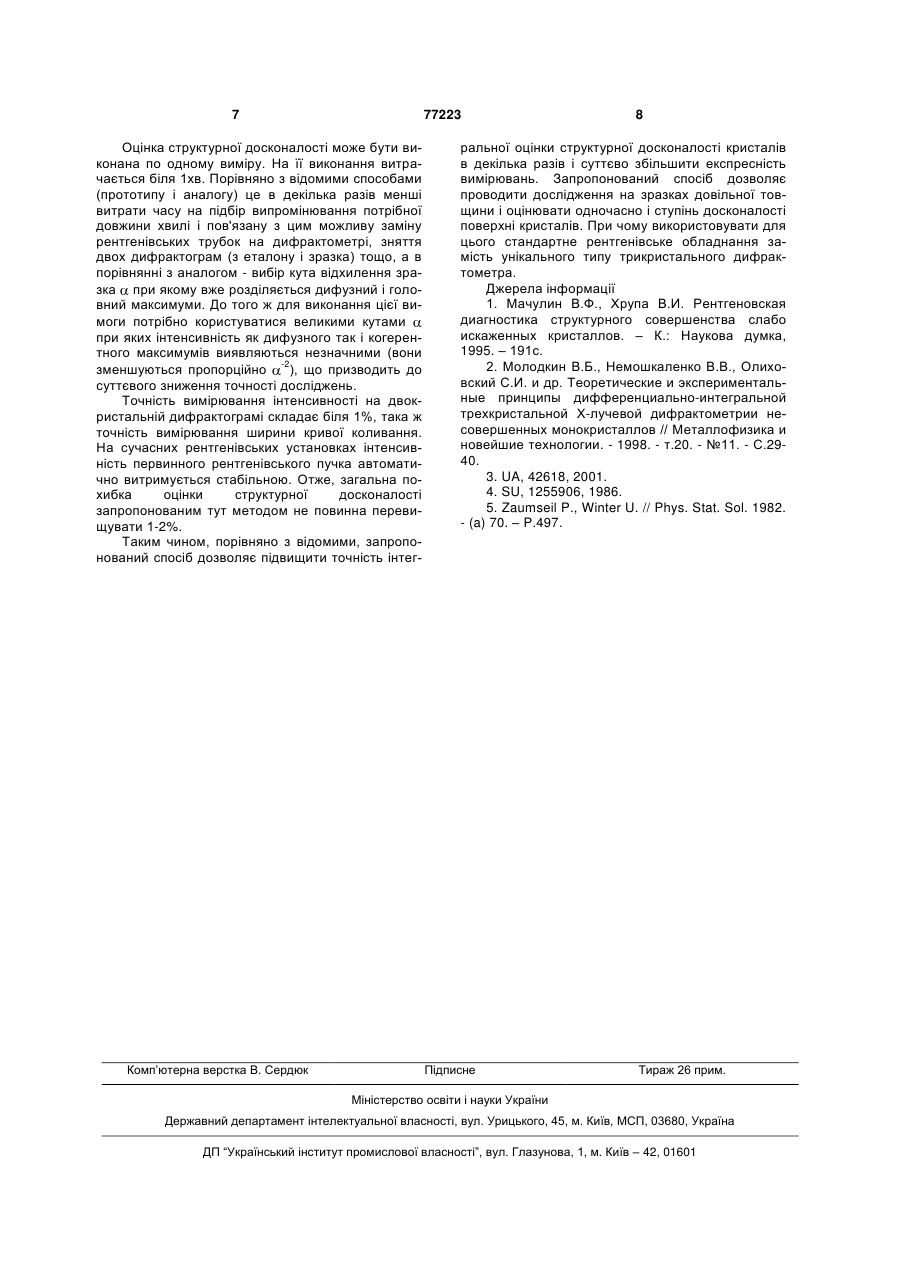 7 77223 8

Оцінка структурної досконалості може бути виконана по одному виміру. На її виконання витрачається біля 1хв. Порівняно з відомими способами (прототипу і аналогу) це в декілька разів менші витрати часу на підбір випромінювання потрібної довжини хвилі і пов'язану з цим можливу заміну рентгенівських трубок на дифрактометрі, зняття двох дифрактограм (з еталону і зразка) тощо, а в порівнянні з аналогом - вибір кута відхилення зразка $\alpha$ при якому вже розділяється дифузний і головний максимуми. До того ж для виконання цієї вимоги потрібно користуватися великими кутами $\alpha$ при яких інтенсивність як дифузного так і когерентного максимумів виявляються незначними (вони зменшуються пропорційно $\alpha^{-2}$), що призводить до суттєвого зниження точності досліджень.

Точність вимірювання інтенсивності на двокристальній дифрактограмі складає біля 1%, така ж точність вимірювання ширини кривої коливання. На сучасних рентгенівських установках інтенсивність первинного рентгенівського пучка автоматично витримується стабільною. Отже, загальна похибка оцінки структурної досконалості запропонованим тут методом не повинна перевищувати 1-2%.

Таким чином, порівняно з відомими, запропонований спосіб дозволяє підвищити точність інтегральної оцінки структурної досконалості кристалів в декілька разів і суттєво збільшити експресність вимірювань. Запропонований спосіб дозволяє проводити дослідження на зразках довільної товщини і оцінювати одночасно і ступінь досконалості поверхні кристалів. При чому використовувати для цього стандартне рентгенівське обладнання замість унікального типу трикристального дифрактометра.

Джерела інформації

1. Мачулин В.Ф., Хрупа В.И. Рентгеновская диагностика структурного совершенства слабо искаженных кристаллов. – К.: Наукова думка, 1995. – 191с.

2. Молодкин В.Б., Немошкаленко В.В., Олиховский С.И. и др. Теоретические и экспериментальные принципы дифференциально-интегральной трехкристальной Х-лучевой дифрактометрии несовершенных монокристаллов // Металлофизика и новейшие технологии. - 1998. - т.20. - №11. - С.29-40.

3. UA, 42618, 2001.

4. SU, 1255906, 1986.

5. Zaumseil P., Winter U. // Phys. Stat. Sol. 1982. - (a) 70. – P.497.

Комп'ютерна верстка В. Сердюк Підписне Тираж 26 прим.

Міністерство освіти і науки України

Державний департамент інтелектуальної власності, вул. Урицького, 45, м. Київ, МСП, 03680, Україна

ДП "Український інститут промислової власності", вул. Глазунова, 1, м. Київ – 42, 01601